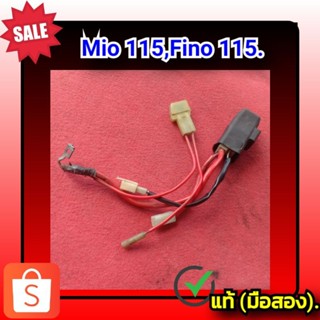 SALE

Mio 115,Fino 115.

S

แท้ (มือสอง).